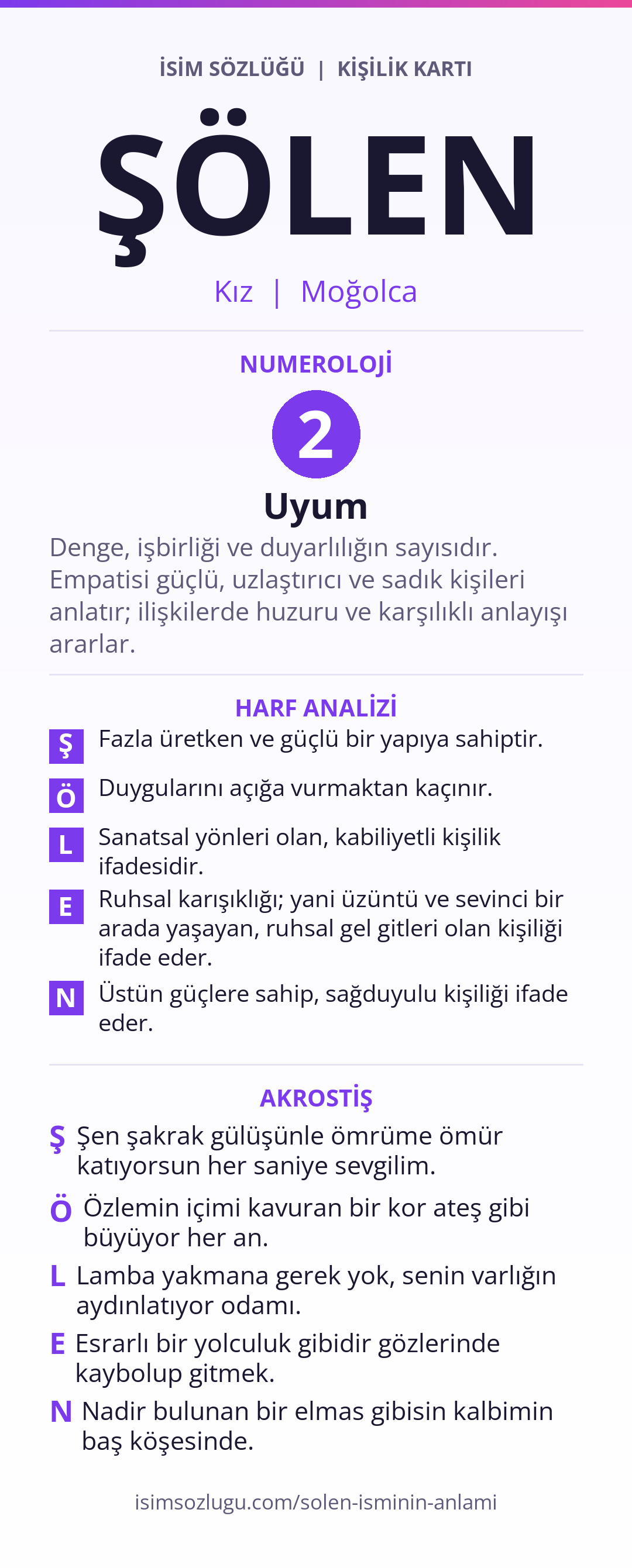 İSİM SÖZLÜĞÜ | KİŞİLİK KARTI

ŞÖLEN

Kız | Moğolca

NUMEROLOJİ

2

Uyum

Denge, işbirliği ve duyarlılığın sayısıdır. Empatisi güçlü, uzlaştırıcı ve sadık kişileri anlatır; ilişkilerde huzuru ve karşılıklı anlayışı ararlar.

HARF ANALİZİ

Ş Fazla üretken ve güçlü bir yapıya sahiptir.

Ö Duygularını açığa vurmaktan kaçınır.

L Sanatsal yönleri olan, kabiliyetli kişilik ifadesidir.

E Ruhsal karışıklığı; yani üzüntü ve sevinci bir arada yaşayan, ruhsal gel gitleri olan kişiliği ifade eder.

N Üstün güçlere sahip, sağduyulu kişiliği ifade eder.

AKROSTİŞ

Ş Şen şakrak gülüşünle ömrüme ömür katıyorsun her saniye sevgilim.

Ö Özlemin içimi kavuran bir kor ateş gibi büyüyor her an.

L Lamba yakmana gerek yok, senin varlığın aydınlatıyor odamı.

E Esrarlı bir yolculuk gibidir gözlerinde kaybolup gitmek.

N Nadir bulunan bir elmas gibisin kalbimin baş köşesinde.

isimsozlugu.com/solen-isminin-anlami